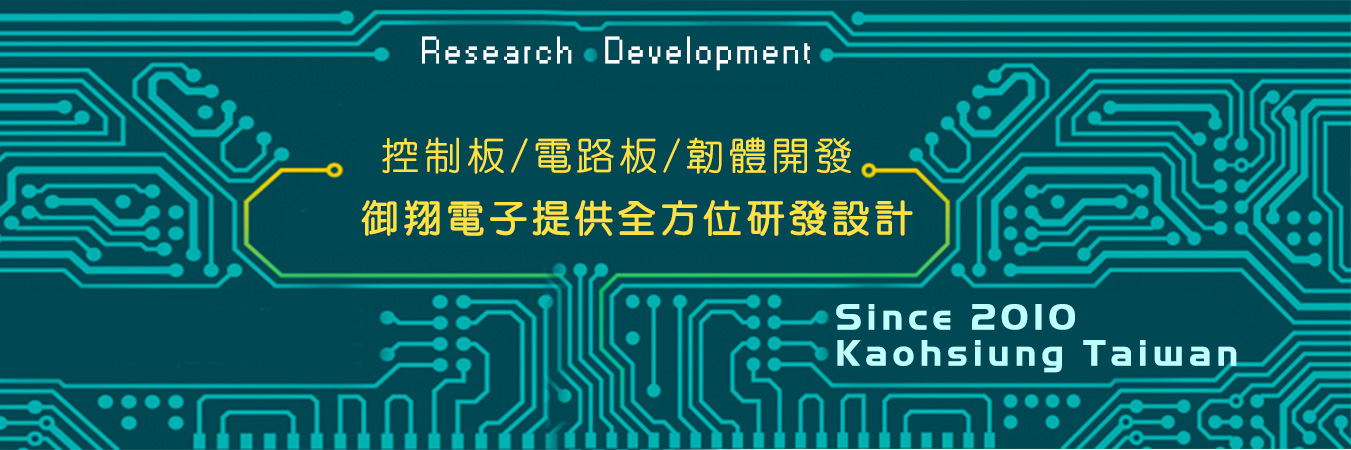 Research Development

控制板/電路板/韌體開發

御翔電子提供全方位研發設計

Since 2010
Kaohsiung Taiwan